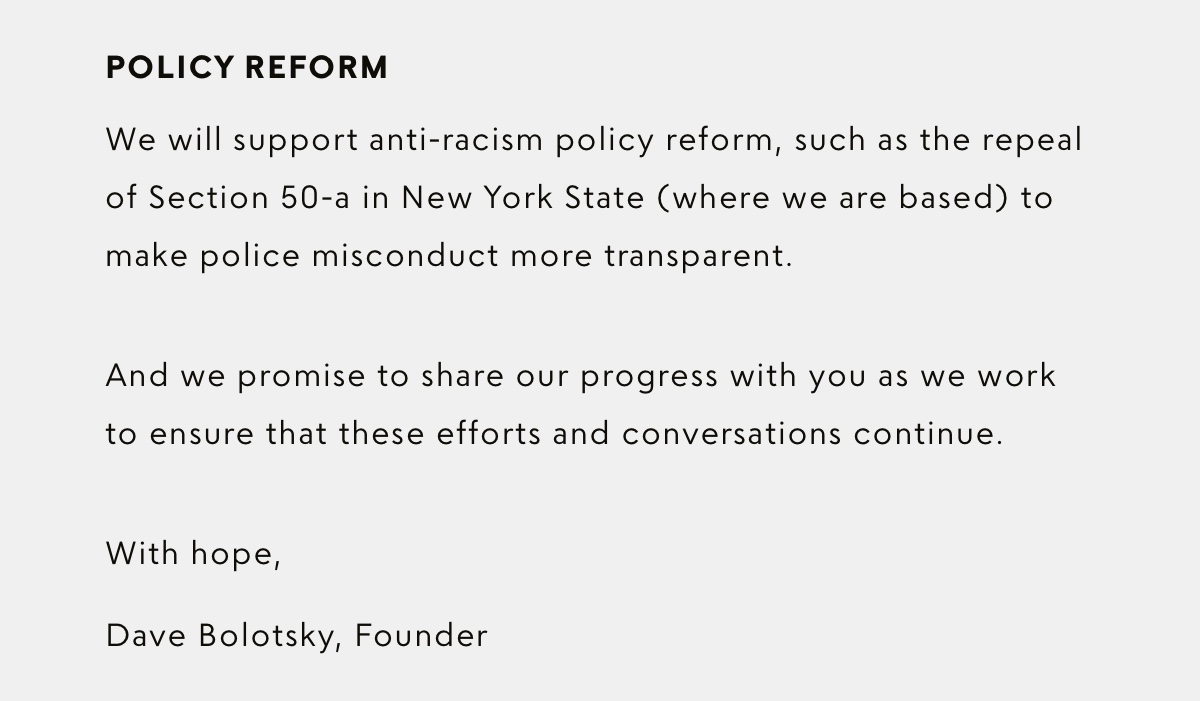 POLICY REFORM

We will support anti-racism policy reform, such as the repeal of Section 50-a in New York State (where we are based) to make police misconduct more transparent.

And we promise to share our progress with you as we work to ensure that these efforts and conversations continue.

With hope,

Dave Bolotsky, Founder